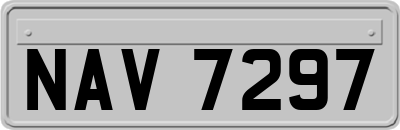 NAV 7297